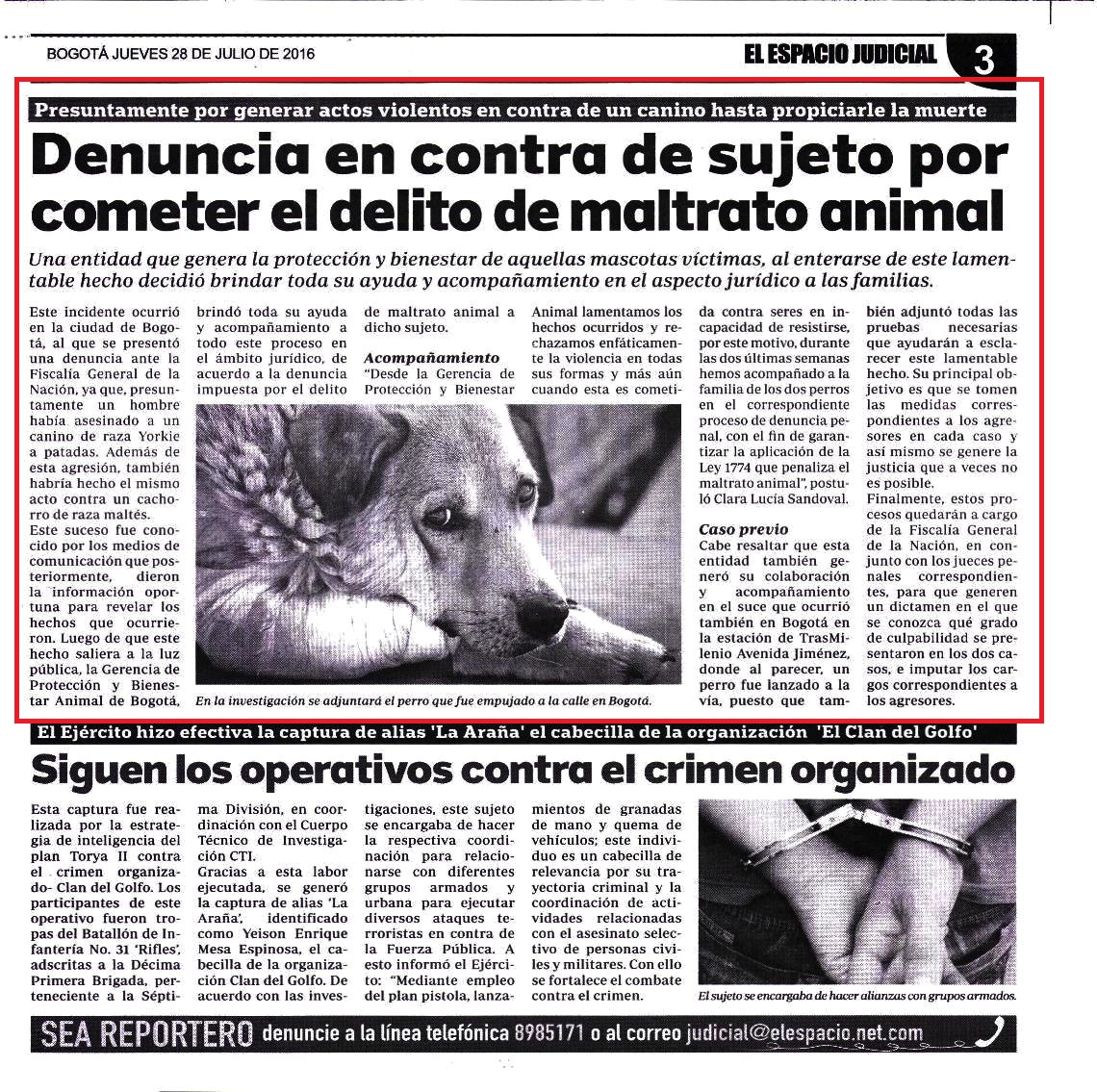 BOGOTÁ JUEVES 28 DE JULIO DE 2016

EL ESPACIO JUDICIAL 3

Presuntamente por generar actos violentos en contra de un canino hasta propiciarle la muerte

Denuncia en contra de sujeto por cometer el delito de maltrato animal

Una entidad que genera la protección y bienestar de aquellas mascotas víctimas, al enterarse de este lamentable hecho decidió brindar toda su ayuda y acompañamiento en el aspecto jurídico a las familias.

Este incidente ocurrió en la ciudad de Bogotá, al que se presentó una denuncia ante la Fiscalía General de la Nación, ya que, presuntamente un hombre había asesinado a un canino de raza Yorkie a patadas. Además de esta agresión, también habría hecho el mismo acto contra un cachorro de raza maltés.

Este suceso fue conocido por los medios de comunicación que posteriormente, dieron la información oportuna para revelar los hechos que ocurrieron. Luego de que este hecho saliera a la luz pública, la Gerencia de Protección y Bienestar Animal de Bogotá, brindó toda su ayuda y acompañamiento a todo este proceso en el ámbito jurídico, de acuerdo a la denuncia impuesta por el delito de maltrato animal a dicho sujeto.

Acompañamiento

"Desde la Gerencia de Protección y Bienestar Animal lamentamos los hechos ocurridos y rechazamos enfáticamente la violencia en todas sus formas y más aún cuando esta es cometida contra seres en incapacidad de resistirse, por este motivo, durante las dos últimas semanas hemos acompañado a la familia de los dos perros en el correspondiente proceso de denuncia penal, con el fin de garantizar la aplicación de la Ley 1774 que penaliza el maltrato animal", postuló Clara Lucía Sandoval.

Caso previo

Cabe resaltar que esta entidad también generó su colaboración y acompañamiento en el suce que ocurrió también en Bogotá en la estación de TrasMilenio Avenida Jiménez, donde al parecer, un perro fue lanzado a la vía, puesto que también adjuntó todas las pruebas necesarias que ayudarán a esclarecer este lamentable hecho. Su principal objetivo es que se tomen las medidas correspondientes a los agresores en cada caso y así mismo se genere la justicia que a veces no es posible.

Finalmente, estos procesos quedarán a cargo de la Fiscalía General de la Nación, en conjunto con los jueces penales correspondientes, para que generen un dictamen en el que se conozca qué grado de culpabilidad se presentaron en los dos casos, e imputar los cargos correspondientes a los agresores.

En la investigación se adjuntará el perro que fue empujado a la calle en Bogotá.

El Ejército hizo efectiva la captura de alias 'La Araña' el cabecilla de la organización 'El Clan del Golfo'

Siguen los operativos contra el crimen organizado

Esta captura fue realizada por la estrategia de inteligencia del plan Torya II contra el crimen organizado- Clan del Golfo. Los participantes de este operativo fueron tropas del Batallón de Infantería No. 31 'Rifles', adscritas a la Décima Primera Brigada, perteneciente a la Séptima División, en coordinación con el Cuerpo Técnico de Investigación CTI.

Gracias a esta labor ejecutada, se generó la captura de alias 'La Araña', identificado como Yeison Enrique Mesa Espinosa, el cabecilla de la organización Clan del Golfo. De acuerdo con las investigaciones, este sujeto se encargaba de hacer la respectiva coordinación para relacionarse con diferentes grupos armados y urbana para ejecutar diversos ataques terroristas en contra de la Fuerza Pública. A esto informó el Ejército: "Mediante empleo del plan pistola, lanzamientos de granadas de mano y quema de vehículos; este individuo es un cabecilla de relevancia por su trayectoria criminal y la coordinación de actividades relacionadas con el asesinato selectivo de personas civiles y militares. Con ello se fortalece el combate contra el crimen.

El sujeto se encargaba de hacer alianzas con grupos armados.

SEA REPORTERO denuncie a la línea telefónica 8985171 o al correo judicial@elespacio.net.com